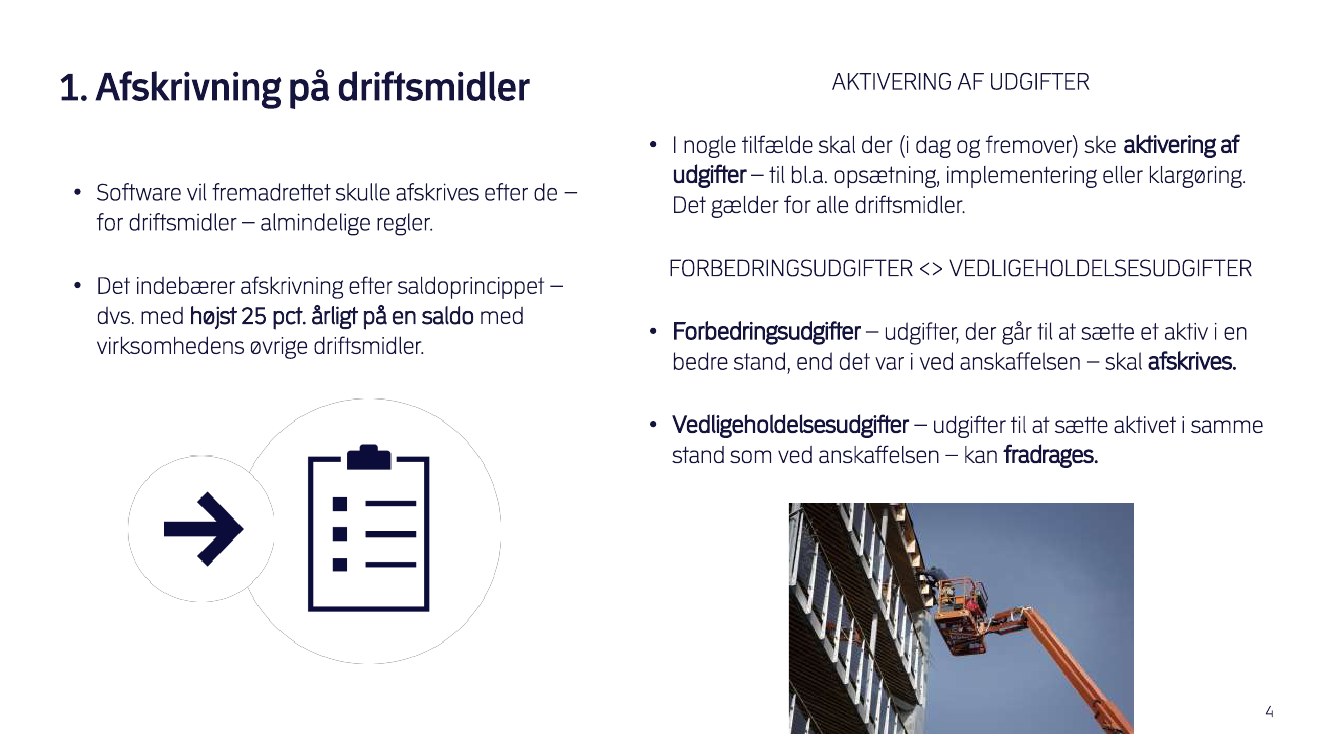 1. Afskrivning på driftsmidler

• Software vil fremadrettet skulle afskrives efter de – for driftsmidler – almindelige regler.

• Det indebærer afskrivning efter saldoprincippet – dvs. med højst 25 pct. årligt på en saldo med virksomhedens øvrige driftsmidler.

AKTIVERING AF UDGIFTER

• I nogle tilfælde skal der (i dag og fremover) ske aktivering af udgifter – til bl.a. opsætning, implementering eller klargøring. Det gælder for alle driftsmidler.

FORBEDRINGSUDGIFTER <> VEDLIGEHOLDELSESUDGIFTER

• Forbedringsudgifter – udgifter, der går til at sætte et aktiv i en bedre stand, end det var i ved anskaffelsen – skal afskrives.

• Vedligeholdelsesudgifter – udgifter til at sætte aktivet i samme stand som ved anskaffelsen – kan fradrages.

4